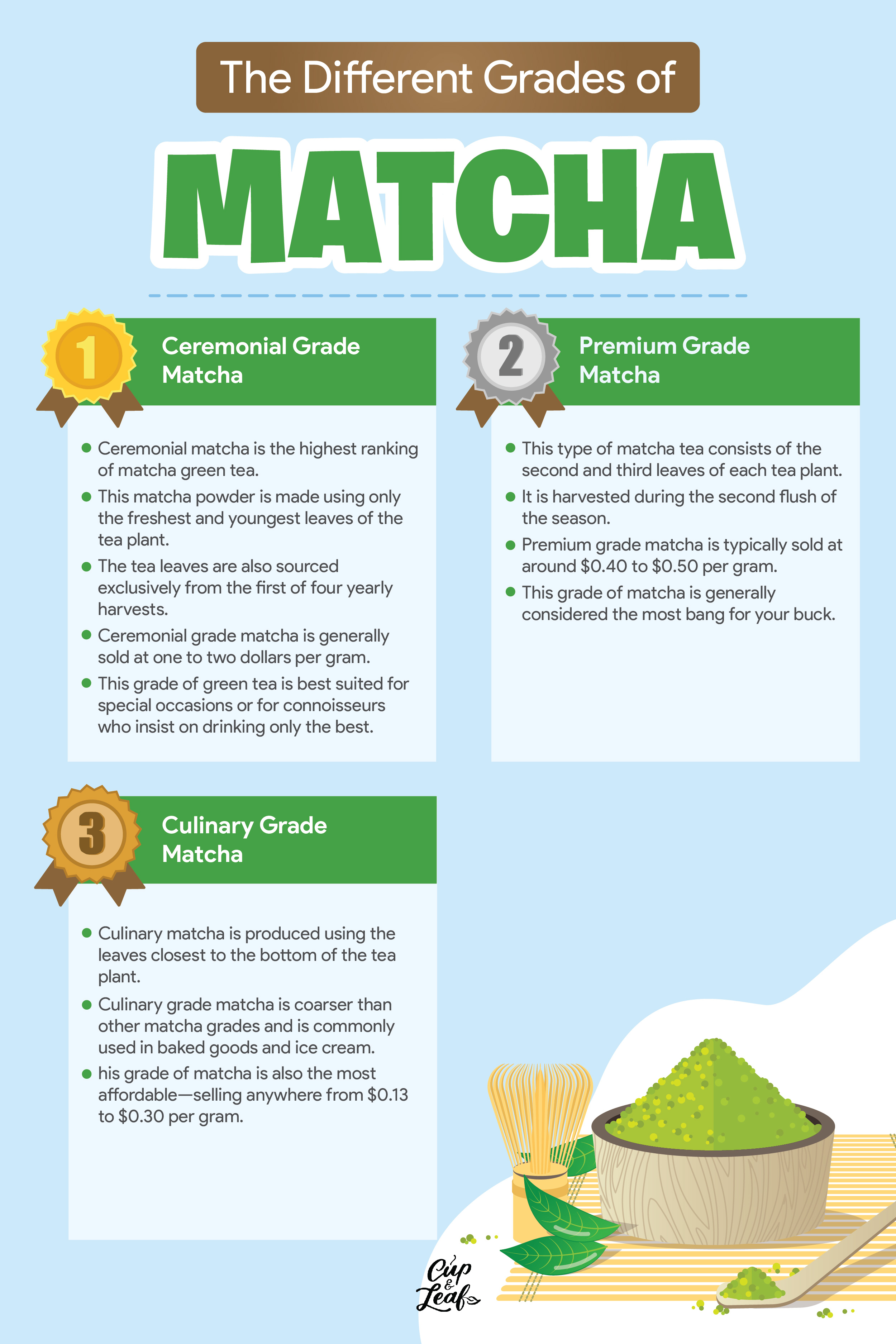 The Different Grades of

MATCHA

1

Ceremonial Grade Matcha

- Ceremonial matcha is the highest ranking of matcha green tea.
- This matcha powder is made using only the freshest and youngest leaves of the tea plant.
- The tea leaves are also sourced exclusively from the first of four yearly harvests.
- Ceremonial grade matcha is generally sold at one to two dollars per gram.
- This grade of green tea is best suited for special occasions or for connoisseurs who insist on drinking only the best.

2

Premium Grade Matcha

- This type of matcha tea consists of the second and third leaves of each tea plant.
- It is harvested during the second flush of the season.
- Premium grade matcha is typically sold at around \$0.40 to \$0.50 per gram.
- This grade of matcha is generally considered the most bang for your buck.

3

Culinary Grade Matcha

- Culinary matcha is produced using the leaves closest to the bottom of the tea plant.
- Culinary grade matcha is coarser than other matcha grades and is commonly used in baked goods and ice cream.
- his grade of matcha is also the most affordable—selling anywhere from \$0.13 to \$0.30 per gram.

Cup & Leaf